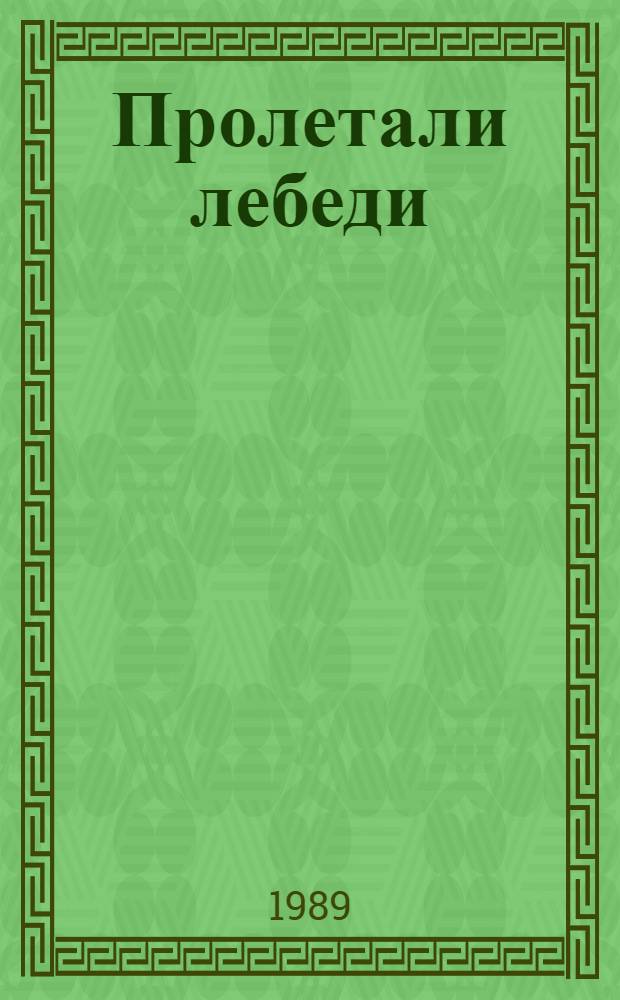 Пролетали лебеди

1989